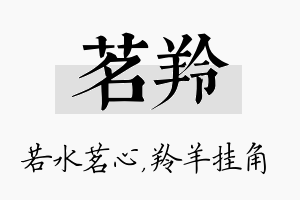 茗羚

若水茗心,羚羊挂角